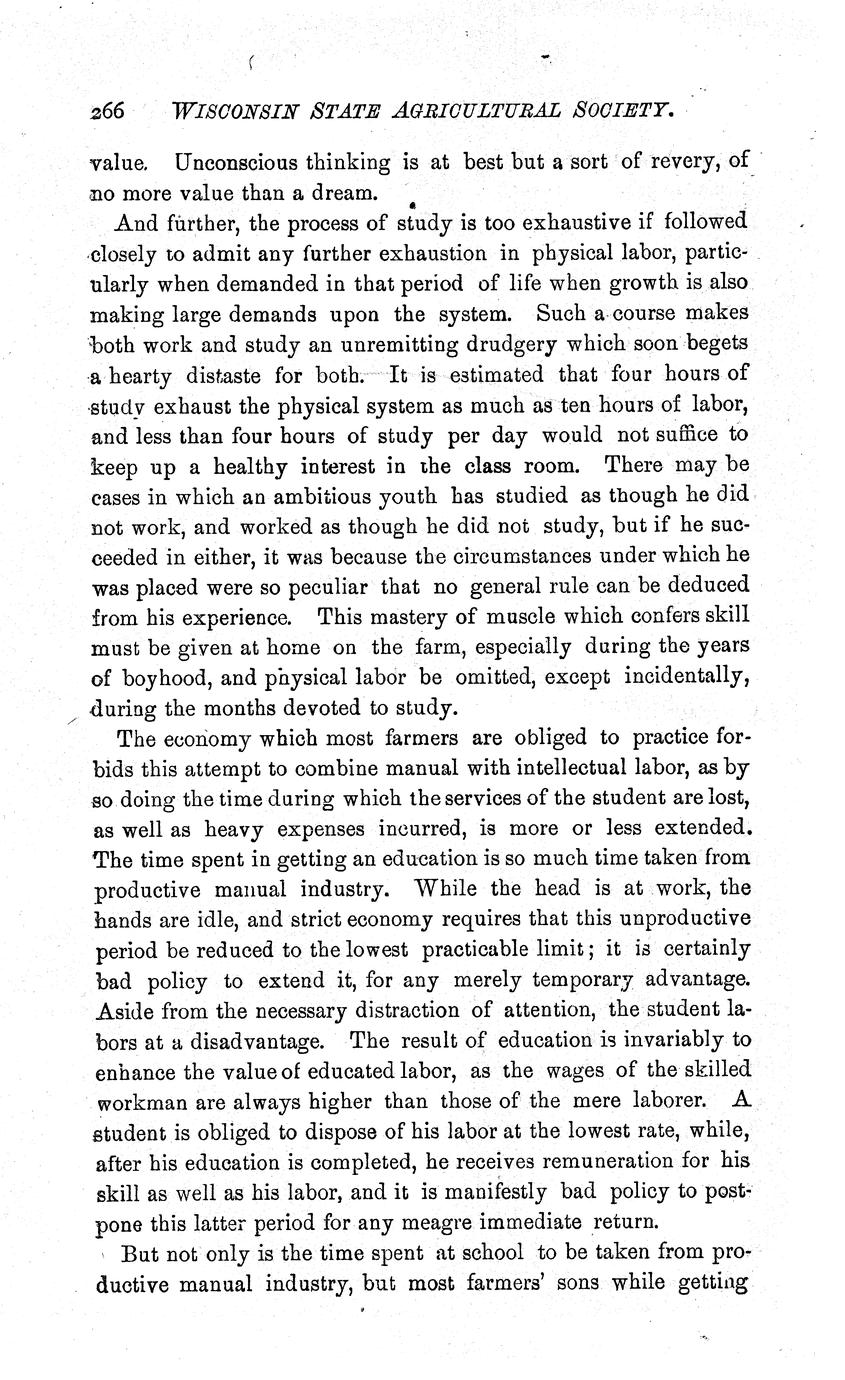 266 WISCONSIN STATE AGRICULTURAL SOCIETY.

value. Unconscious thinking is at best but a sort of revery, of no more value than a dream.

And further, the process of study is too exhaustive if followed closely to admit any further exhaustion in physical labor, particularly when demanded in that period of life when growth is also making large demands upon the system. Such a course makes both work and study an unremitting drudgery which soon begets a hearty distaste for both. It is estimated that four hours of study exhaust the physical system as much as ten hours of labor, and less than four hours of study per day would not suffice to keep up a healthy interest in the class room. There may be cases in which an ambitious youth has studied as though he did not work, and worked as though he did not study, but if he succeeded in either, it was because the circumstances under which he was placed were so peculiar that no general rule can be deduced from his experience. This mastery of muscle which confers skill must be given at home on the farm, especially during the years of boyhood, and physical labor be omitted, except incidentally, during the months devoted to study.

The economy which most farmers are obliged to practice forbids this attempt to combine manual with intellectual labor, as by so doing the time during which the services of the student are lost, as well as heavy expenses incurred, is more or less extended. The time spent in getting an education is so much time taken from productive manual industry. While the head is at work, the hands are idle, and strict economy requires that this unproductive period be reduced to the lowest practicable limit; it is certainly bad policy to extend it, for any merely temporary advantage. Aside from the necessary distraction of attention, the student labors at a disadvantage. The result of education is invariably to enhance the value of educated labor, as the wages of the skilled workman are always higher than those of the mere laborer. A student is obliged to dispose of his labor at the lowest rate, while, after his education is completed, he receives remuneration for his skill as well as his labor, and it is manifestly bad policy to postpone this latter period for any meagre immediate return.

But not only is the time spent at school to be taken from productive manual industry, but most farmers' sons while getting